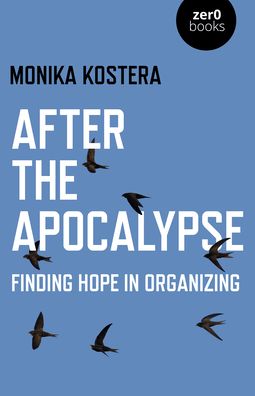 zer0 books

MONIKA KOSTERA

AFTER THE APOCALYPSE

FINDING HOPE IN ORGANIZING